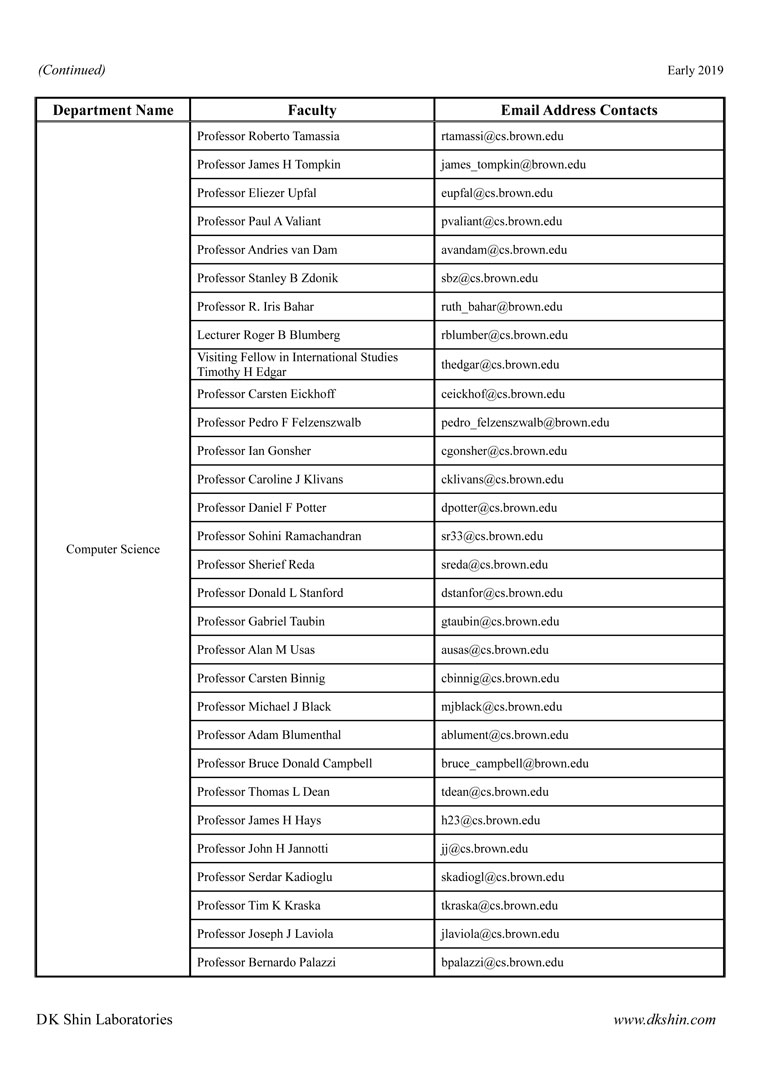 (Continued)

Early 2019

| Department Name | Faculty | Email Address Contacts |
|---|---|---|
| Computer Science | Professor Roberto Tamassia | rtamassi@cs.brown.edu |
| | Professor James H Tompkin | james_tompkin@brown.edu |
| | Professor Eliezer Upfal | eupfal@cs.brown.edu |
| | Professor Paul A Valiant | pvaliant@cs.brown.edu |
| | Professor Andries van Dam | avandam@cs.brown.edu |
| | Professor Stanley B Zdonik | sbz@cs.brown.edu |
| | Professor R. Iris Bahar | ruth_bahar@brown.edu |
| | Lecturer Roger B Blumberg | rblumber@cs.brown.edu |
| | Visiting Fellow in International Studies Timothy H Edgar | thedgar@cs.brown.edu |
| | Professor Carsten Eickhoff | ceickhof@cs.brown.edu |
| | Professor Pedro F Felzenszwalb | pedro_felzenszwalb@brown.edu |
| | Professor Ian Gonsher | cgonsher@cs.brown.edu |
| | Professor Caroline J Klivans | cklivans@cs.brown.edu |
| | Professor Daniel F Potter | dpotter@cs.brown.edu |
| | Professor Sohini Ramachandran | sr33@cs.brown.edu |
| | Professor Sherief Reda | sreda@cs.brown.edu |
| | Professor Donald L Stanford | dstanfor@cs.brown.edu |
| | Professor Gabriel Taubin | gtaubin@cs.brown.edu |
| | Professor Alan M Usas | ausas@cs.brown.edu |
| | Professor Carsten Binnig | cbinnig@cs.brown.edu |
| | Professor Michael J Black | mjblack@cs.brown.edu |
| | Professor Adam Blumenthal | ablument@cs.brown.edu |
| | Professor Bruce Donald Campbell | bruce_campbell@brown.edu |
| | Professor Thomas L Dean | tdean@cs.brown.edu |
| | Professor James H Hays | h23@cs.brown.edu |
| | Professor John H Jannotti | jj@cs.brown.edu |
| | Professor Serdar Kadioglu | skadiogl@cs.brown.edu |
| | Professor Tim K Kraska | tkraska@cs.brown.edu |
| | Professor Joseph J Laviola | jlaviola@cs.brown.edu |
| | Professor Bernardo Palazzi | bpalazzi@cs.brown.edu |

DK Shin Laboratories

www.dkshin.com